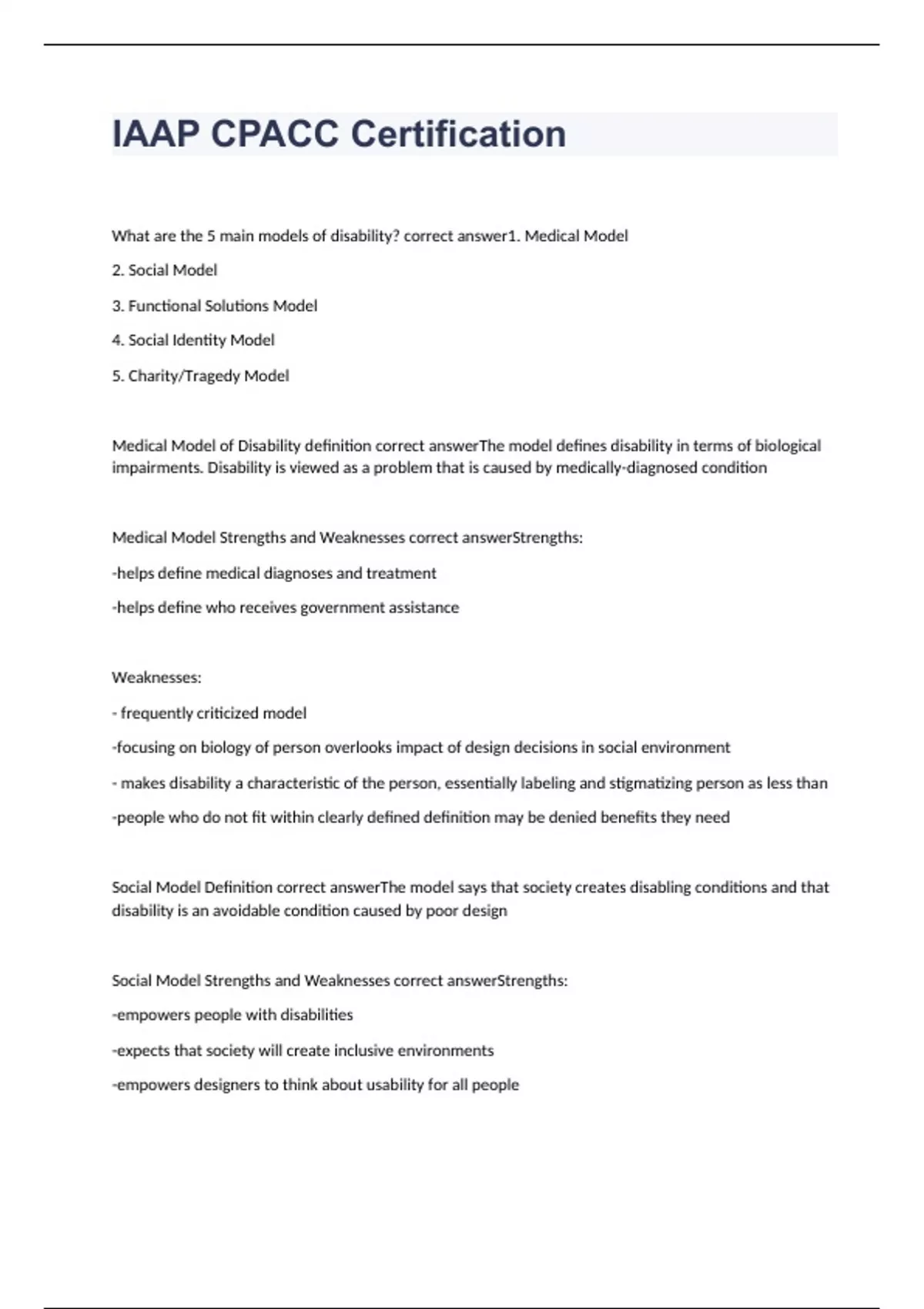 IAAP CPACC Certification

What are the 5 main models of disability? correct answer1. Medical Model

2. Social Model

3. Functional Solutions Model

4. Social Identity Model

5. Charity/Tragedy Model

Medical Model of Disability definition correct answerThe model defines disability in terms of biological impairments. Disability is viewed as a problem that is caused by medically-diagnosed condition

Medical Model Strengths and Weaknesses correct answerStrengths:

-helps define medical diagnoses and treatment

-helps define who receives government assistance

Weaknesses:

- frequently criticized model

-focusing on biology of person overlooks impact of design decisions in social environment

- makes disability a characteristic of the person, essentially labeling and stigmatizing person as less than

-people who do not fit within clearly defined definition may be denied benefits they need

Social Model Definition correct answerThe model says that society creates disabling conditions and that disability is an avoidable condition caused by poor design

Social Model Strengths and Weaknesses correct answerStrengths:

-empowers people with disabilities

-expects that society will create inclusive environments

-empowers designers to think about usability for all people